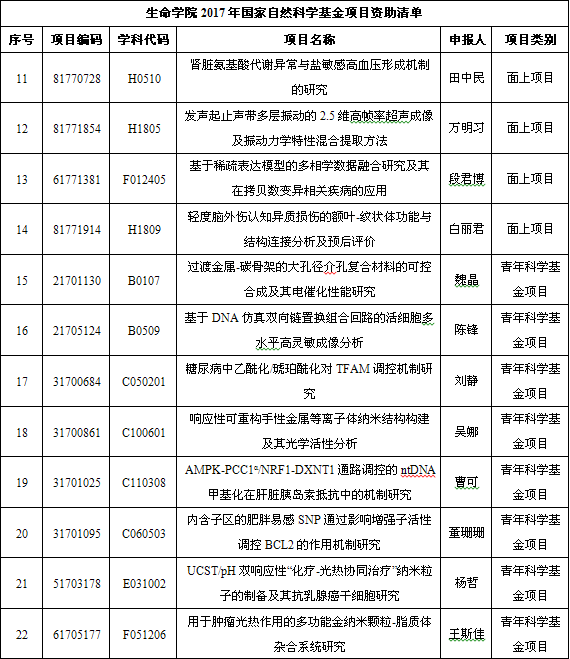 生命学院 2017 年国家自然科学基金项目资助清单

| 序号 | 项目编码 | 学科代码 | 项目名称 | 申报人 | 项目类别 |
|---|---|---|---|---|---|
| 11 | 81770728 | H0510 | 肾脏氨基酸代谢异常与盐敏感高血压形成机制的研究 | 田中民 | 面上项目 |
| 12 | 81771854 | H1805 | 发声起止声带多层振动的 2.5 维高帧率超声成像及振动力学特性混合提取方法 | 万明习 | 面上项目 |
| 13 | 61771381 | F012405 | 基于稀疏表达模型的多相学数据融合研究及其在拷贝数变异相关疾病的应用 | 段君博 | 面上项目 |
| 14 | 81771914 | H1809 | 轻度脑外伤认知异质损伤的额叶-纹状体功能与结构连接分析及预后评价 | 白丽君 | 面上项目 |
| 15 | 21701130 | B0107 | 过渡金属-碳骨架的大孔径介孔复合材料的可控合成及其电催化性能研究 | 魏晶 | 青年科学基金项目 |
| 16 | 21705124 | B0509 | 基于 DNA 仿真双向链置换组合回路的活细胞多水平高灵敏成像分析 | 陈锋 | 青年科学基金项目 |
| 17 | 31700684 | C050201 | 糖尿病中乙酰化/琥珀酰化对 TFAM 调控机制研究 | 刘静 | 青年科学基金项目 |
| 18 | 31700861 | C100601 | 响应性可重构手性金属等离子体纳米结构构建及其光学活性分析 | 吴娜 | 青年科学基金项目 |
| 19 | 31701025 | C110308 | AMPK-PCC1α/NRF1-DXNT1 通路调控的 ntDNA 甲基化在肝脏胰岛素抵抗中的机制研究 | 曹可 | 青年科学基金项目 |
| 20 | 31701095 | C060503 | 内含子区的肥胖易感 SNP 通过影响增强子活性调控 BCL2 的作用机制研究 | 董珊珊 | 青年科学基金项目 |
| 21 | 51703178 | E031002 | UCST/pH 双响应性“化疗-光热协同治疗”纳米粒子的制备及其抗乳腺癌干细胞研究 | 杨哲 | 青年科学基金项目 |
| 22 | 61705177 | F051206 | 用于肿瘤光热作用的多功能金纳米颗粒-脂质体杂合系统研究 | 王斯佳 | 青年科学基金项目 |